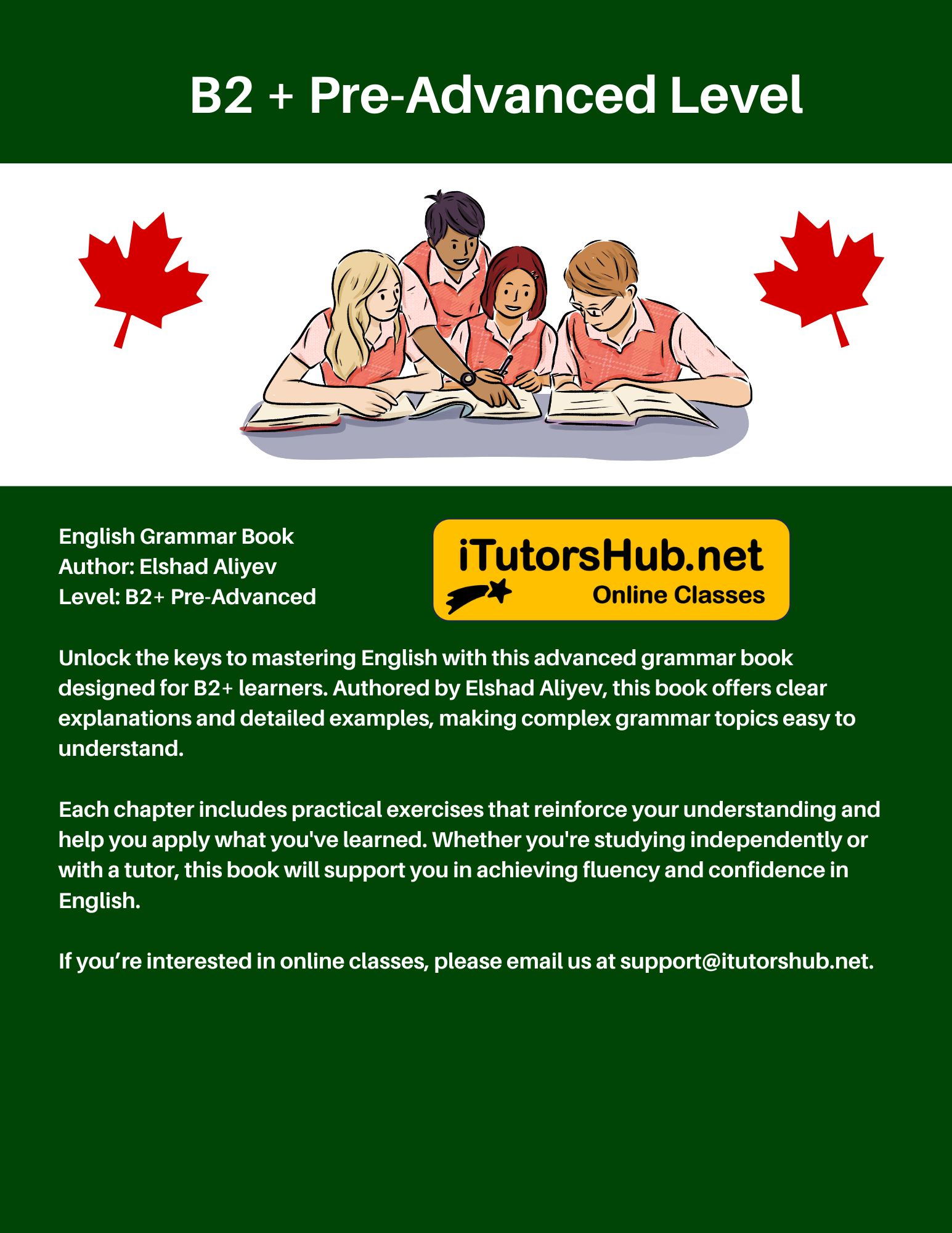 B2 + Pre-Advanced Level

English Grammar Book
Author: Elshad Aliyev
Level: B2+ Pre-Advanced

iTutorsHub.net
Online Classes

Unlock the keys to mastering English with this advanced grammar book designed for B2+ learners. Authored by Elshad Aliyev, this book offers clear explanations and detailed examples, making complex grammar topics easy to understand.

Each chapter includes practical exercises that reinforce your understanding and help you apply what you've learned. Whether you're studying independently or with a tutor, this book will support you in achieving fluency and confidence in English.

If you’re interested in online classes, please email us at support@itutorshub.net.